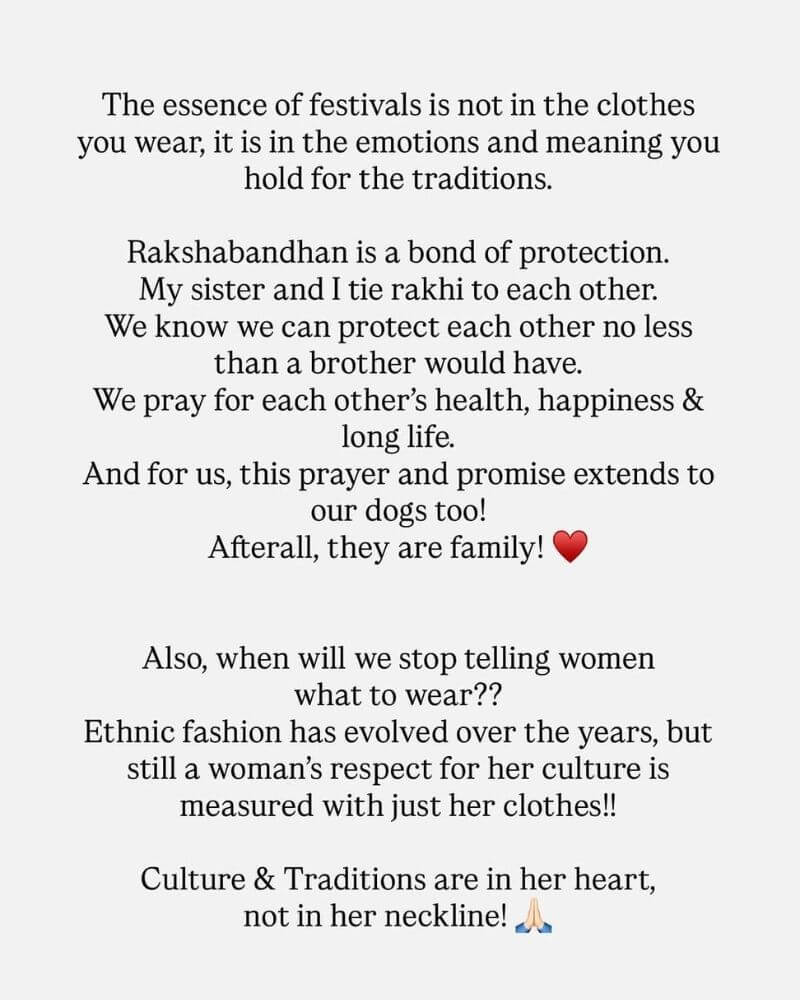 The essence of festivals is not in the clothes you wear, it is in the emotions and meaning you hold for the traditions.

Rakshabandhan is a bond of protection.
My sister and I tie rakhi to each other.
We know we can protect each other no less than a brother would have.
We pray for each other's health, happiness & long life.
And for us, this prayer and promise extends to our dogs too!
Afterall, they are family! ❤️

Also, when will we stop telling women what to wear??
Ethnic fashion has evolved over the years, but still a woman's respect for her culture is measured with just her clothes!!

Culture & Traditions are in her heart, not in her neckline! 🙏🏻